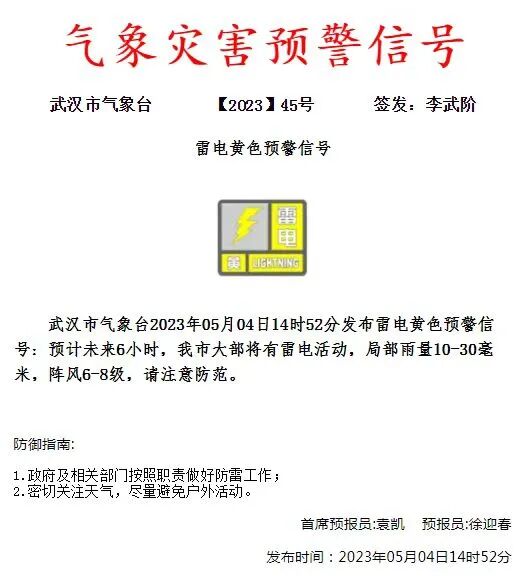 气象灾害预警信号

武汉市气象台　【2023】45号　签发：李武阶

雷电黄色预警信号

雷电
黄 LIGHTNING

武汉市气象台2023年05月04日14时52分发布雷电黄色预警信号：预计未来6小时，我市大部将有雷电活动，局部雨量10-30毫米，阵风6-8级，请注意防范。

防御指南:

1.政府及相关部门按照职责做好防雷工作；
2.密切关注天气，尽量避免户外活动。

首席预报员:袁凯　预报员:徐迎春

发布时间：2023年05月04日14时52分